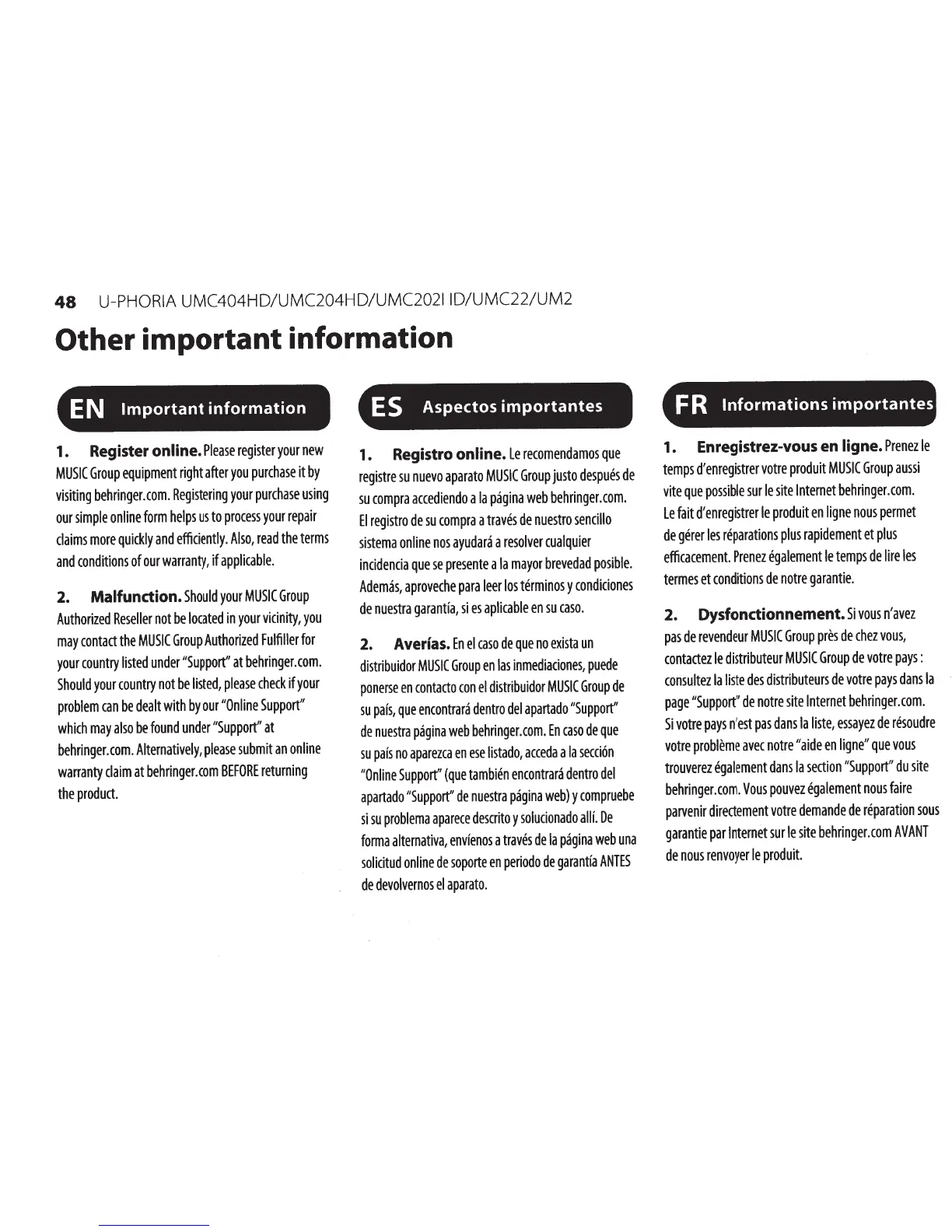 48 U-PHORIA UMC404HD/UMC204HD/UMC202I ID/UMC22/UM2

Other important information

EN Important information

1. Register online. Please register your new MUSIC Group equipment right after you purchase it by visiting behringer.com. Registering your purchase using our simple online form helps us to process your repair claims more quickly and efficiently. Also, read the terms and conditions of our warranty, if applicable.

2. Malfunction. Should your MUSIC Group Authorized Reseller not be located in your vicinity, you may contact the MUSIC Group Authorized Fulfiller for your country listed under "Support" at behringer.com. Should your country not be listed, please check if your problem can be dealt with by our "Online Support" which may also be found under "Support" at behringer.com. Alternatively, please submit an online warranty claim at behringer.com BEFORE returning the product.

ES Aspectos importantes

1. Registro online. Le recomendamos que registre su nuevo aparato MUSIC Group justo después de su compra accediendo a la página web behringer.com. El registro de su compra a través de nuestro sencillo sistema online nos ayudará a resolver cualquier incidencia que se presente a la mayor brevedad posible. Además, aproveche para leer los términos y condiciones de nuestra garantía, si es aplicable en su caso.

2. Averías. En el caso de que no exista un distribuidor MUSIC Group en las inmediaciones, puede ponerse en contacto con el distribuidor MUSIC Group de su país, que encontrará dentro del apartado "Support" de nuestra página web behringer.com. En caso de que su país no aparezca en ese listado, acceda a la sección "Online Support" (que también encontrará dentro del apartado "Support" de nuestra página web) y compruebe si su problema aparece descrito y solucionado allí. De forma alternativa, envíenos a través de la página web una solicitud online de soporte en periodo de garantía ANTES de devolvernos el aparato.

FR Informations importantes

1. Enregistrez-vous en ligne. Prenez le temps d'enregistrer votre produit MUSIC Group aussi vite que possible sur le site Internet behringer.com. Le fait d'enregistrer le produit en ligne nous permet de gérer les réparations plus rapidement et plus efficacement. Prenez également le temps de lire les termes et conditions de notre garantie.

2. Dysfonctionnement. Si vous n'avez pas de revendeur MUSIC Group près de chez vous, contactez le distributeur MUSIC Group de votre pays : consultez la liste des distributeurs de votre pays dans la page "Support" de notre site Internet behringer.com. Si votre pays n'est pas dans la liste, essayez de résoudre votre problème avec notre "aide en ligne" que vous trouverez également dans la section "Support" du site behringer.com. Vous pouvez également nous faire parvenir directement votre demande de réparation sous garantie par Internet sur le site behringer.com AVANT de nous renvoyer le produit.